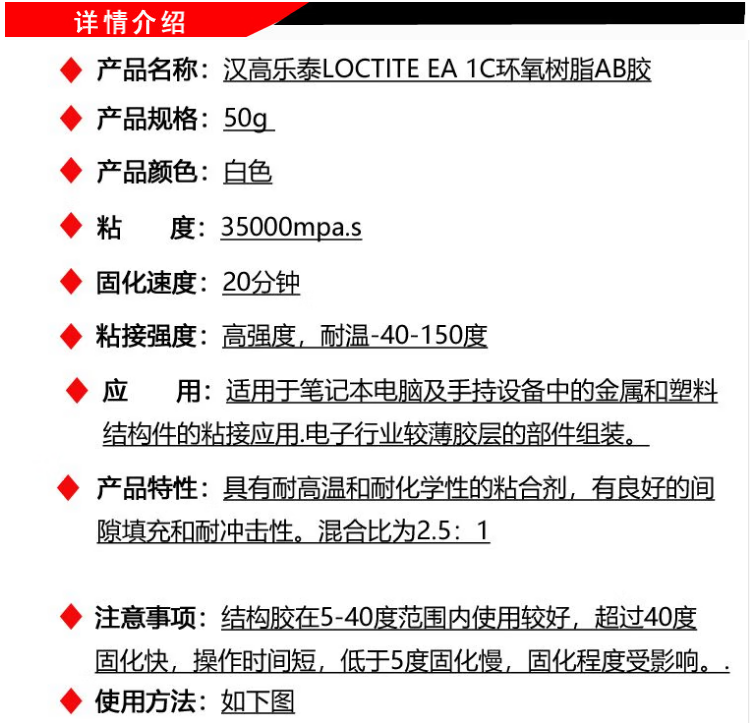 详情介绍

◆ 产品名称：汉高乐泰LOCTITE EA 1C环氧树脂AB胶

◆ 产品规格：50g

◆ 产品颜色：白色

◆ 粘　　度：35000mpa.s

◆ 固化速度：20分钟

◆ 粘接强度：高强度，耐温-40-150度

◆ 应　　用：适用于笔记本电脑及手持设备中的金属和塑料结构件的粘接应用.电子行业较薄胶层的部件组装。

◆ 产品特性：具有耐高温和耐化学性的粘合剂，有良好的间隙填充和耐冲击性。混合比为2.5：1

◆ 注意事项：结构胶在5-40度范围内使用较好，超过40度固化快，操作时间短，低于5度固化慢，固化程度受影响。.

◆ 使用方法：如下图